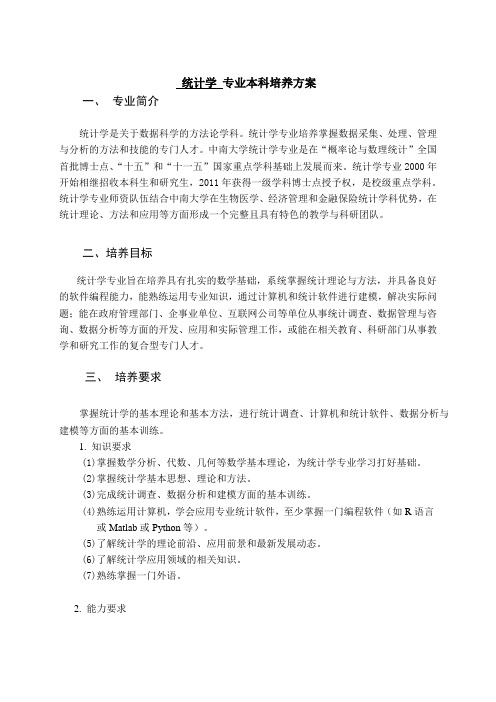 统计学 专业本科培养方案

一、 专业简介

统计学是关于数据科学的方法论学科。统计学专业培养掌握数据采集、处理、管理与分析的方法和技能的专门人才。中南大学统计学专业是在“概率论与数理统计”全国首批博士点、“十五”和“十一五”国家重点学科基础上发展而来。统计学专业2000年开始相继招收本科生和研究生，2011年获得一级学科博士点授予权，是校级重点学科。统计学专业师资队伍结合中南大学在生物医学、经济管理和金融保险统计学科优势，在统计理论、方法和应用等方面形成一个完整且具有特色的教学与科研团队。

二、培养目标

统计学专业旨在培养具有扎实的数学基础，系统掌握统计理论与方法，并具备良好的软件编程能力，能熟练运用专业知识，通过计算机和统计软件进行建模，解决实际问题；能在政府管理部门、企事业单位、互联网公司等单位从事统计调查、数据管理与咨询、数据分析等方面的开发、应用和实际管理工作，或能在相关教育、科研部门从事教学和研究工作的复合型专门人才。

三、 培养要求

掌握统计学的基本理论和基本方法，进行统计调查、计算机和统计软件、数据分析与建模等方面的基本训练。

1. 知识要求

(1)掌握数学分析、代数、几何等数学基本理论，为统计学专业学习打好基础。

(2)掌握统计学基本思想、理论和方法。

(3)完成统计调查、数据分析和建模方面的基本训练。

(4)熟练运用计算机，学会应用专业统计软件，至少掌握一门编程软件（如R语言或Matlab或Python等）。

(5)了解统计学的理论前沿、应用前景和最新发展动态。

(6)了解统计学应用领域的相关知识。

(7)熟练掌握一门外语。

2. 能力要求